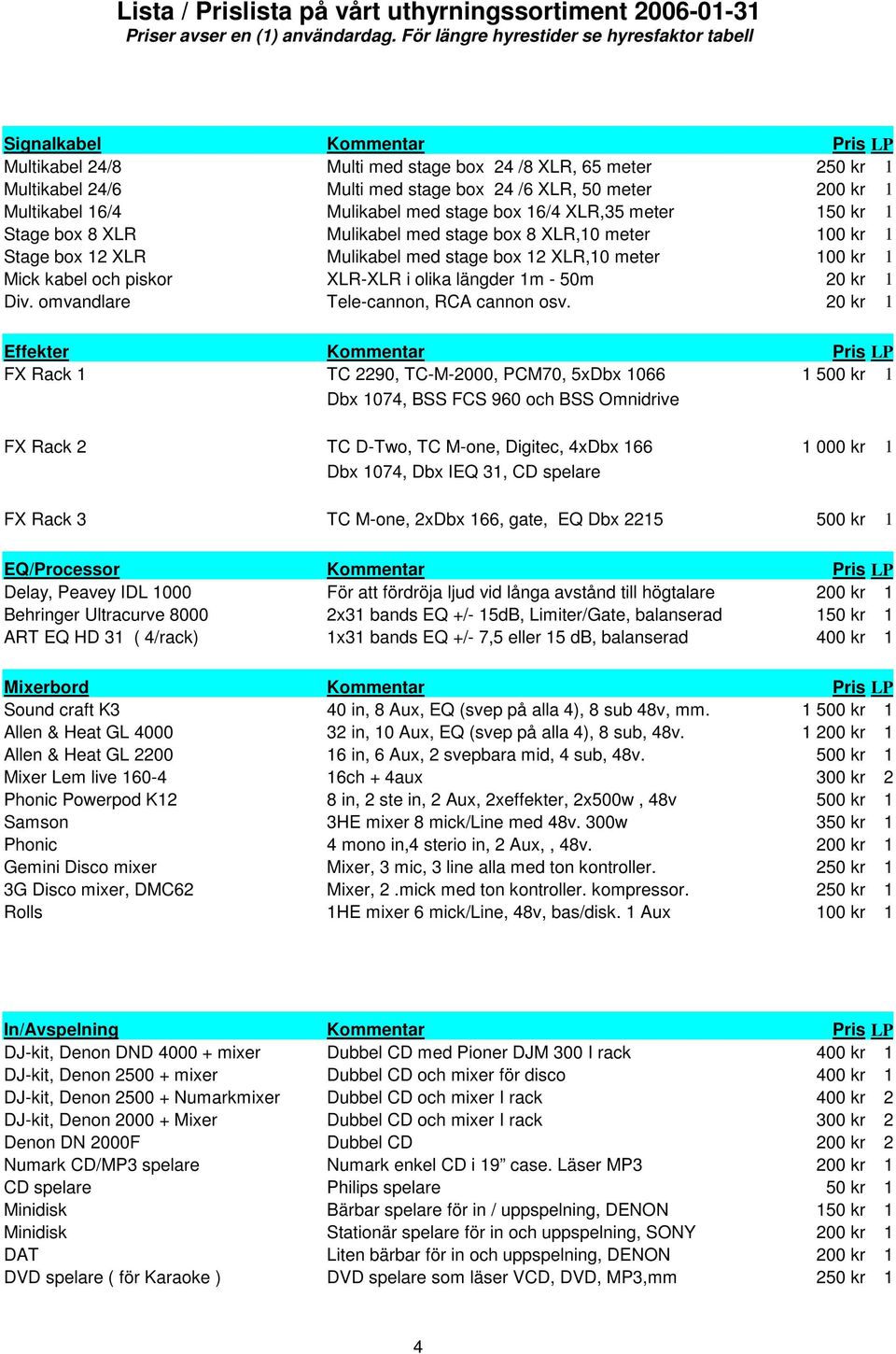 Lista / Prislista på vårt uthyrningssortiment 2006-01-31
Priser avser en (1) användardag. För längre hyrestider se hyresfaktor tabell

| Signalkabel | Kommentar | Pris | LP |
|---|---|---|---|
| Multikabel 24/8 | Multi med stage box 24 /8 XLR, 65 meter | 250 kr | 1 |
| Multikabel 24/6 | Multi med stage box 24 /6 XLR, 50 meter | 200 kr | 1 |
| Multikabel 16/4 | Mulikabel med stage box 16/4 XLR,35 meter | 150 kr | 1 |
| Stage box 8 XLR | Mulikabel med stage box 8 XLR,10 meter | 100 kr | 1 |
| Stage box 12 XLR | Mulikabel med stage box 12 XLR,10 meter | 100 kr | 1 |
| Mick kabel och piskor | XLR-XLR i olika längder 1m - 50m | 20 kr | 1 |
| Div. omvandlare | Tele-cannon, RCA cannon osv. | 20 kr | 1 |

| Effekter | Kommentar | Pris | LP |
|---|---|---|---|
| FX Rack 1 | TC 2290, TC-M-2000, PCM70, 5xDbx 1066 Dbx 1074, BSS FCS 960 och BSS Omnidrive | 1 500 kr | 1 |
| FX Rack 2 | TC D-Two, TC M-one, Digitec, 4xDbx 166 Dbx 1074, Dbx IEQ 31, CD spelare | 1 000 kr | 1 |
| FX Rack 3 | TC M-one, 2xDbx 166, gate, EQ Dbx 2215 | 500 kr | 1 |

| EQ/Processor | Kommentar | Pris | LP |
|---|---|---|---|
| Delay, Peavey IDL 1000 | För att fördröja ljud vid långa avstånd till högtalare | 200 kr | 1 |
| Behringer Ultracurve 8000 | 2x31 bands EQ +/- 15dB, Limiter/Gate, balanserad | 150 kr | 1 |
| ART EQ HD 31 ( 4/rack) | 1x31 bands EQ +/- 7,5 eller 15 dB, balanserad | 400 kr | 1 |

| Mixerbord | Kommentar | Pris | LP |
|---|---|---|---|
| Sound craft K3 | 40 in, 8 Aux, EQ (svep på alla 4), 8 sub 48v, mm. | 1 500 kr | 1 |
| Allen & Heat GL 4000 | 32 in, 10 Aux, EQ (svep på alla 4), 8 sub, 48v. | 1 200 kr | 1 |
| Allen & Heat GL 2200 | 16 in, 6 Aux, 2 svepbara mid, 4 sub, 48v. | 500 kr | 1 |
| Mixer Lem live 160-4 | 16ch + 4aux | 300 kr | 2 |
| Phonic Powerpod K12 | 8 in, 2 ste in, 2 Aux, 2xeffekter, 2x500w , 48v | 500 kr | 1 |
| Samson | 3HE mixer 8 mick/Line med 48v. 300w | 350 kr | 1 |
| Phonic | 4 mono in,4 sterio in, 2 Aux, , 48v. | 200 kr | 1 |
| Gemini Disco mixer | Mixer, 3 mic, 3 line alla med ton kontroller. | 250 kr | 1 |
| 3G Disco mixer, DMC62 | Mixer, 2 .mick med ton kontroller. kompressor. | 250 kr | 1 |
| Rolls | 1HE mixer 6 mick/Line, 48v, bas/disk. 1 Aux | 100 kr | 1 |

| In/Avspelning | Kommentar | Pris | LP |
|---|---|---|---|
| DJ-kit, Denon DND 4000 + mixer | Dubbel CD med Pioner DJM 300 I rack | 400 kr | 1 |
| DJ-kit, Denon 2500 + mixer | Dubbel CD och mixer för disco | 400 kr | 1 |
| DJ-kit, Denon 2500 + Numarkmixer | Dubbel CD och mixer I rack | 400 kr | 2 |
| DJ-kit, Denon 2000 + Mixer | Dubbel CD och mixer I rack | 300 kr | 2 |
| Denon DN 2000F | Dubbel CD | 200 kr | 2 |
| Numark CD/MP3 spelare | Numark enkel CD i 19” case. Läser MP3 | 200 kr | 1 |
| CD spelare | Philips spelare | 50 kr | 1 |
| Minidisk | Bärbar spelare för in / uppspelning, DENON | 150 kr | 1 |
| Minidisk | Stationär spelare för in och uppspelning, SONY | 200 kr | 1 |
| DAT | Liten bärbar för in och uppspelning, DENON | 200 kr | 1 |
| DVD spelare ( för Karaoke ) | DVD spelare som läser VCD, DVD, MP3,mm | 250 kr | 1 |

4